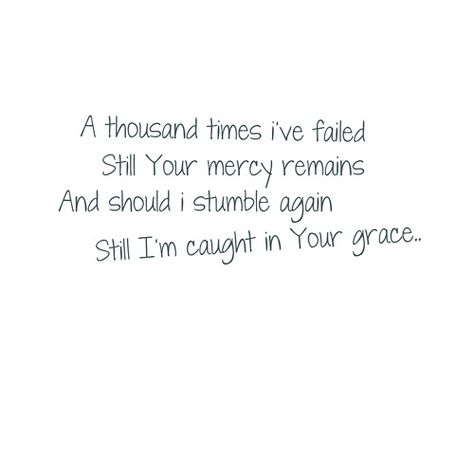 A thousand times i've failed
Still Your mercy remains
And should i stumble again
Still I'm caught in Your grace..